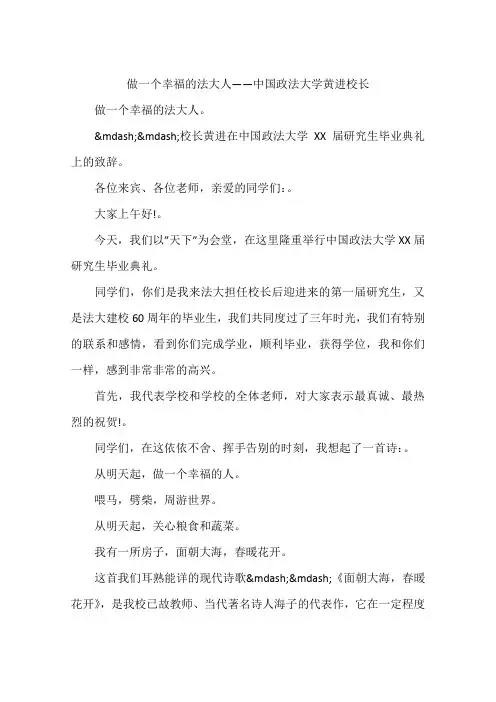 做一个幸福的法大人——中国政法大学黄进校长

做一个幸福的法大人。

&mdash;&mdash;校长黄进在中国政法大学 XX 届研究生毕业典礼上的致辞。

各位来宾、各位老师，亲爱的同学们:。

大家上午好!。

今天，我们以"天下"为会堂，在这里隆重举行中国政法大学XX届研究生毕业典礼。

同学们，你们是我来法大担任校长后迎进来的第一届研究生，又是法大建校60周年的毕业生，我们共同度过了三年时光，我们有特别的联系和感情，看到你们完成学业，顺利毕业，获得学位，我和你们一样，感到非常非常的高兴。

首先，我代表学校和学校的全体老师，对大家表示最真诚、最热烈的祝贺!。

同学们，在这依依不舍、挥手告别的时刻，我想起了一首诗:。

从明天起，做一个幸福的人。

喂马，劈柴，周游世界。

从明天起，关心粮食和蔬菜。

我有一所房子，面朝大海，春暖花开。

这首我们耳熟能详的现代诗歌&mdash;&mdash;《面朝大海，春暖花开》，是我校已故教师、当代著名诗人海子的代表作，它在一定程度